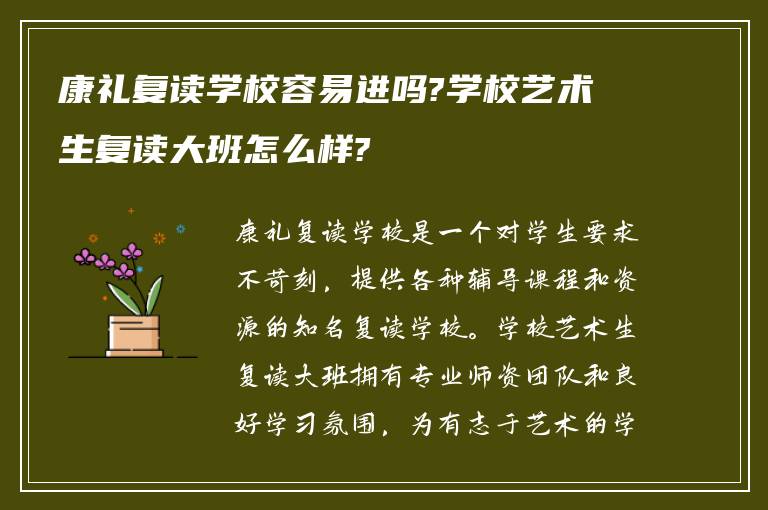 康礼复读学校容易进吗?学校艺术生复读大班怎么样?

康礼复读学校是一个对学生要求不苛刻，提供各种辅导课程和资源的知名复读学校。学校艺术生复读大班拥有专业师资团队和良好学习氛围，为有志于艺术的学